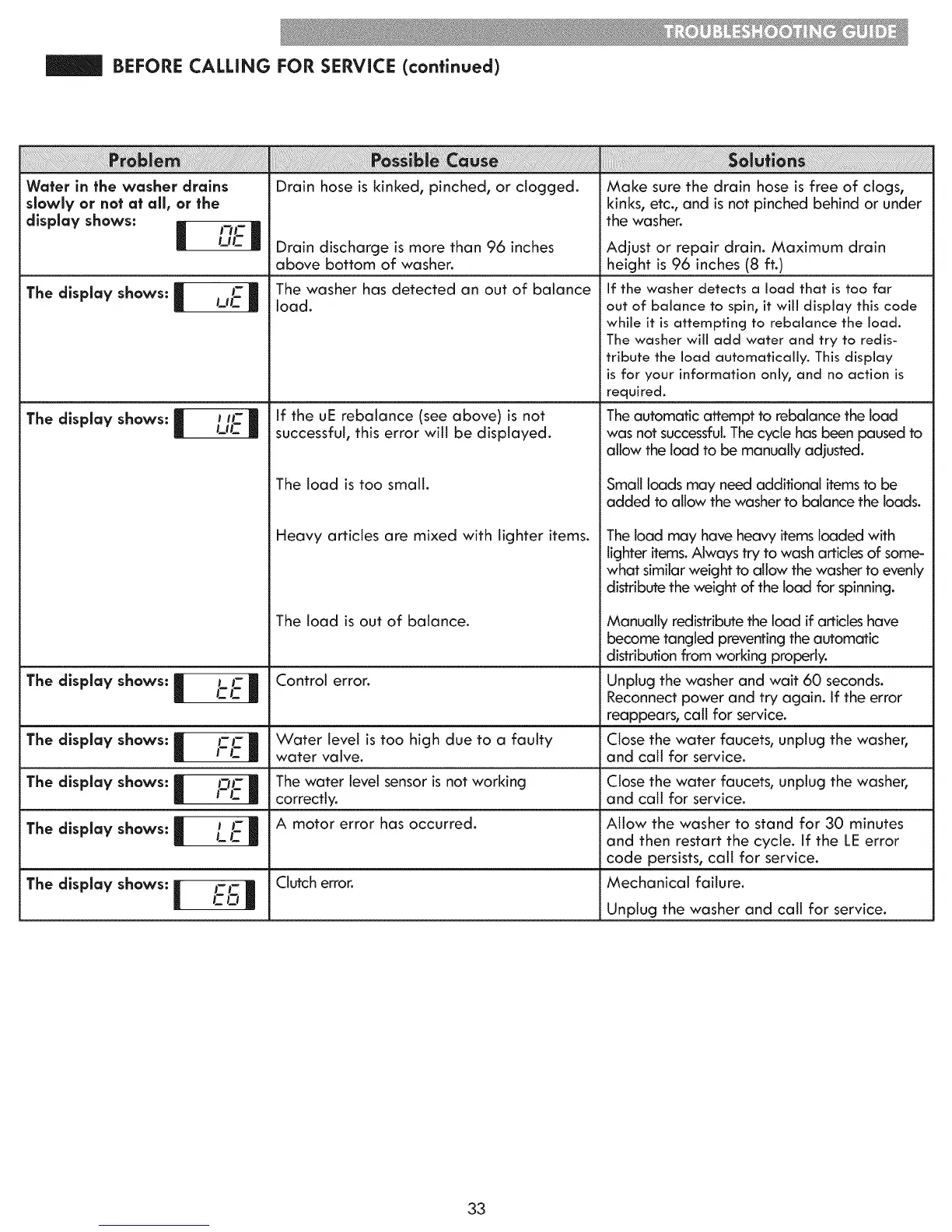 TROUBLESHOOTING GUIDE

BEFORE CALLING FOR SERVICE (continued)

| Problem | Possible Cause | Solutions |
|---|---|---|
| Water in the washer drains slowly or not at all, or the display shows: OE | Drain hose is kinked, pinched, or clogged. | Make sure the drain hose is free of clogs, kinks, etc., and is not pinched behind or under the washer. |
| | Drain discharge is more than 96 inches above bottom of washer. | Adjust or repair drain. Maximum drain height is 96 inches (8 ft.) |
| The display shows: uE | The washer has detected an out of balance load. | If the washer detects a load that is too far out of balance to spin, it will display this code while it is attempting to rebalance the load. The washer will add water and try to redistribute the load automatically. This display is for your information only, and no action is required. |
| The display shows: UE | If the uE rebalance (see above) is not successful, this error will be displayed. | The automatic attempt to rebalance the load was not successful. The cycle has been paused to allow the load to be manually adjusted. |
| | The load is too small. | Small loads may need additional items to be added to allow the washer to balance the loads. |
| | Heavy articles are mixed with lighter items. | The load may have heavy items loaded with lighter items. Always try to wash articles of somewhat similar weight to allow the washer to evenly distribute the weight of the load for spinning. |
| | The load is out of balance. | Manually redistribute the load if articles have become tangled preventing the automatic distribution from working properly. |
| The display shows: tE | Control error. | Unplug the washer and wait 60 seconds. Reconnect power and try again. If the error reappears, call for service. |
| The display shows: FE | Water level is too high due to a faulty water valve. | Close the water faucets, unplug the washer, and call for service. |
| The display shows: PE | The water level sensor is not working correctly. | Close the water faucets, unplug the washer, and call for service. |
| The display shows: LE | A motor error has occurred. | Allow the washer to stand for 30 minutes and then restart the cycle. If the LE error code persists, call for service. |
| The display shows: Eb | Clutch error. | Mechanical failure. Unplug the washer and call for service. |

33